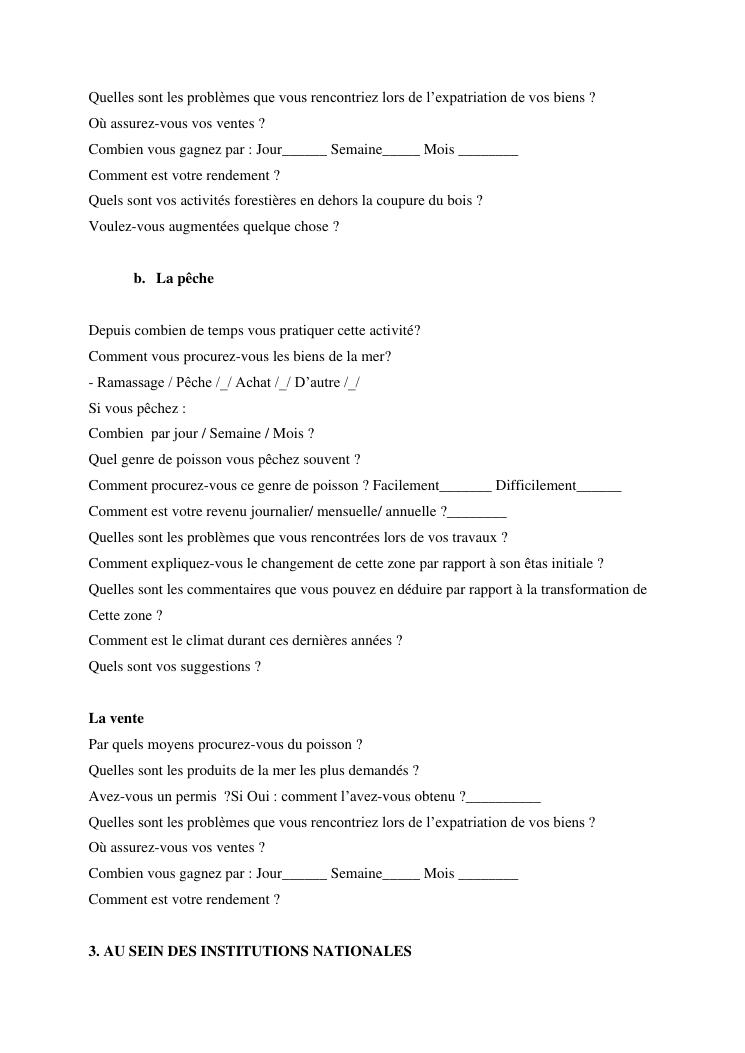 Quelles sont les problèmes que vous rencontriez lors de l'expatriation de vos biens ?
Où assurez-vous vos ventes ?
Combien vous gagnez par : Jour______ Semaine_____ Mois ________
Comment est votre rendement ?
Quels sont vos activités forestières en dehors la coupure du bois ?
Voulez-vous augmentées quelque chose ?

b. La pêche

Depuis combien de temps vous pratiquer cette activité?
Comment vous procurez-vous les biens de la mer?
- Ramassage / Pêche /_/ Achat /_/ D'autre /_/
Si vous pêchez :
Combien par jour / Semaine / Mois ?
Quel genre de poisson vous pêchez souvent ?
Comment procurez-vous ce genre de poisson ? Facilement_______ Difficilement______
Comment est votre revenu journalier/ mensuelle/ annuelle ?________
Quelles sont les problèmes que vous rencontrées lors de vos travaux ?
Comment expliquez-vous le changement de cette zone par rapport à son êtas initiale ?
Quelles sont les commentaires que vous pouvez en déduire par rapport à la transformation de Cette zone ?
Comment est le climat durant ces dernières années ?
Quels sont vos suggestions ?

La vente
Par quels moyens procurez-vous du poisson ?
Quelles sont les produits de la mer les plus demandés ?
Avez-vous un permis ?Si Oui : comment l'avez-vous obtenu ?__________
Quelles sont les problèmes que vous rencontriez lors de l'expatriation de vos biens ?
Où assurez-vous vos ventes ?
Combien vous gagnez par : Jour______ Semaine_____ Mois ________
Comment est votre rendement ?

3. AU SEIN DES INSTITUTIONS NATIONALES